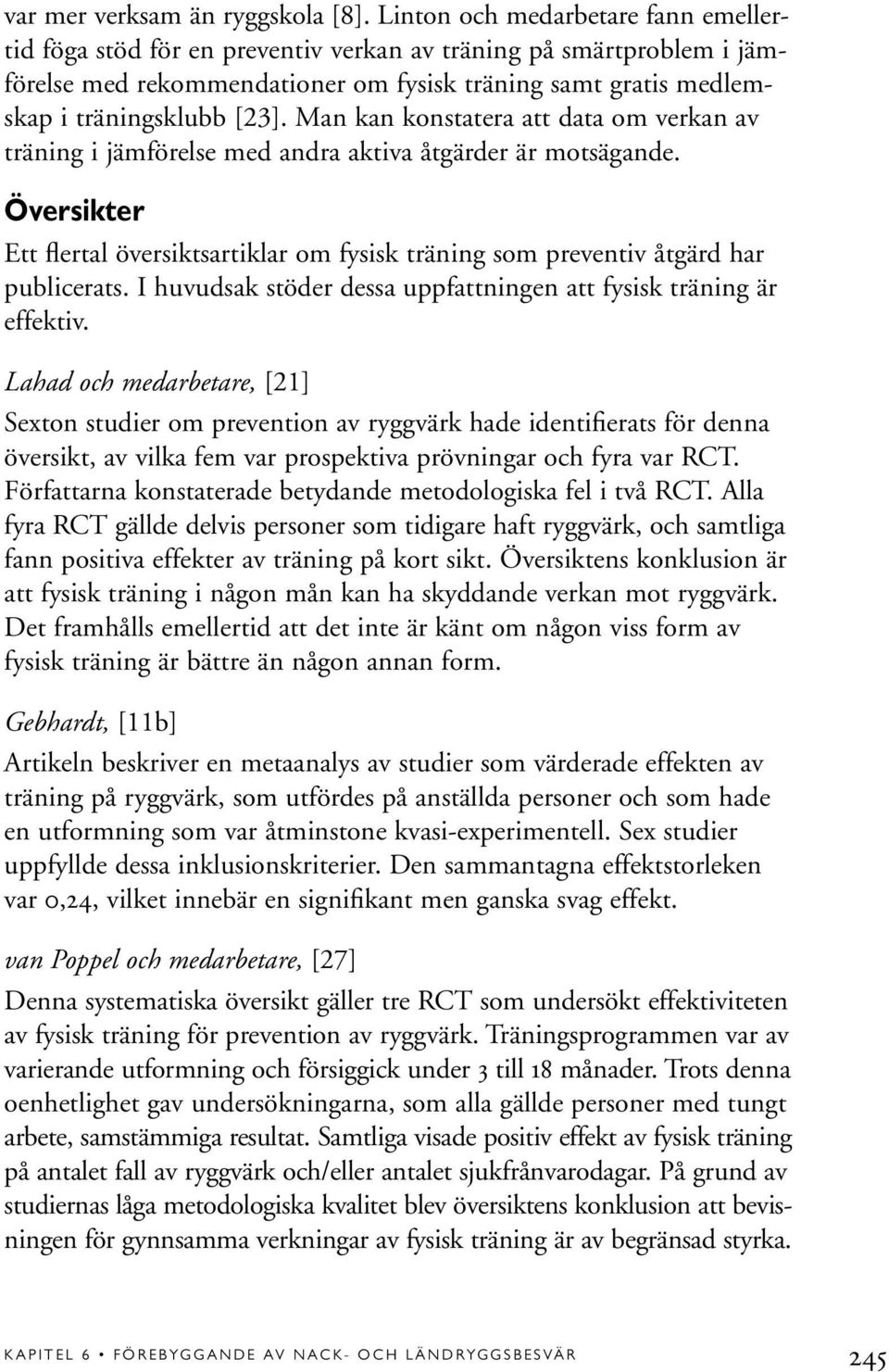 var mer verksam än ryggskola [8]. Linton och medarbetare fann emellertid föga stöd för en preventiv verkan av träning på smärtproblem i jämförelse med rekommendationer om fysisk träning samt gratis medlemskap i träningsklubb [23]. Man kan konstatera att data om verkan av träning i jämförelse med andra aktiva åtgärder är motsägande.

Översikter

Ett flertal översiktsartiklar om fysisk träning som preventiv åtgärd har publicerats. I huvudsak stöder dessa uppfattningen att fysisk träning är effektiv.

Lahad och medarbetare, [21]

Sexton studier om prevention av ryggvärk hade identifierats för denna översikt, av vilka fem var prospektiva prövningar och fyra var RCT. Författarna konstaterade betydande metodologiska fel i två RCT. Alla fyra RCT gällde delvis personer som tidigare haft ryggvärk, och samtliga fann positiva effekter av träning på kort sikt. Översiktens konklusion är att fysisk träning i någon mån kan ha skyddande verkan mot ryggvärk. Det framhålls emellertid att det inte är känt om någon viss form av fysisk träning är bättre än någon annan form.

Gebhardt, [11b]

Artikeln beskriver en metaanalys av studier som värderade effekten av träning på ryggvärk, som utfördes på anställda personer och som hade en utformning som var åtminstone kvasi-experimentell. Sex studier uppfyllde dessa inklusionskriterier. Den sammantagna effektstorleken var 0,24, vilket innebär en signifikant men ganska svag effekt.

van Poppel och medarbetare, [27]

Denna systematiska översikt gäller tre RCT som undersökt effektiviteten av fysisk träning för prevention av ryggvärk. Träningsprogrammen var av varierande utformning och försiggick under 3 till 18 månader. Trots denna oenhetlighet gav undersökningarna, som alla gällde personer med tungt arbete, samstämmiga resultat. Samtliga visade positiv effekt av fysisk träning på antalet fall av ryggvärk och/eller antalet sjukfrånvarodagar. På grund av studiernas låga metodologiska kvalitet blev översiktens konklusion att bevisningen för gynnsamma verkningar av fysisk träning är av begränsad styrka.

KAPITEL 6 • FÖREBYGGANDE AV NACK- OCH LÄNDRYGGSBESVÄR 245